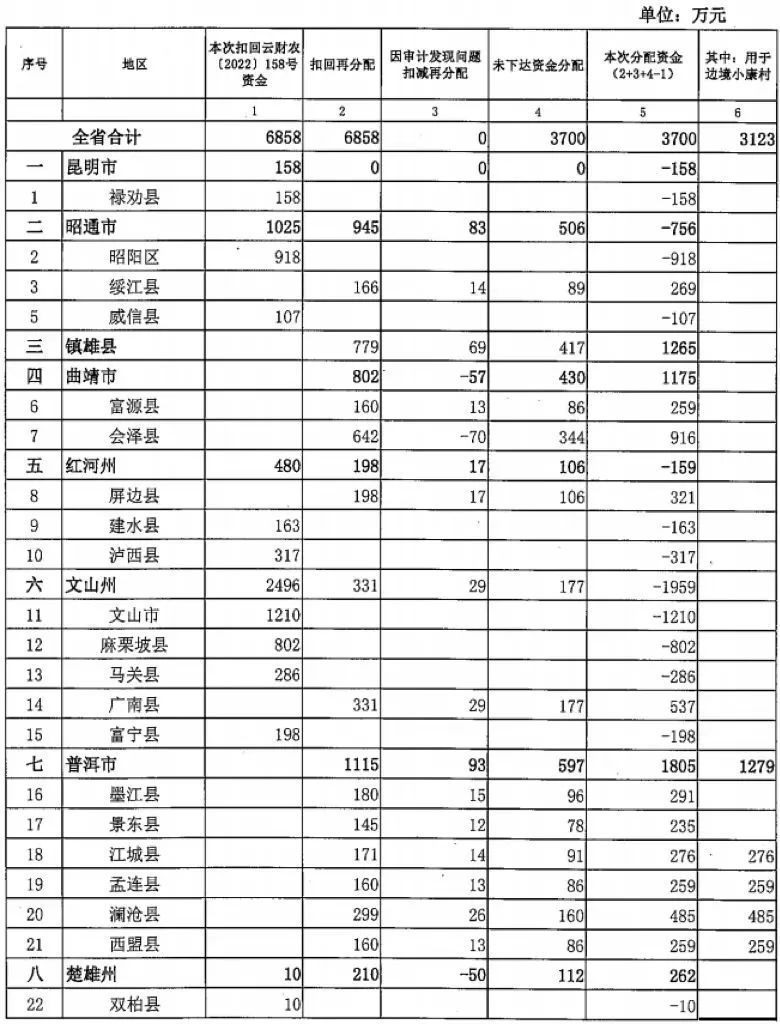 单位：万元

| 序号 | 地区 | 本次扣回云财农〔2022〕158号资金 | 扣回再分配 | 因审计发现问题扣减再分配 | 未下达资金分配 | 本次分配资金（2+3+4-1） | 其中：用于边境小康村 |
|---|---|---|---|---|---|---|---|
| | | 1 | 2 | 3 | 4 | 5 | 6 |
| 全省合计 | | 6858 | 6858 | 0 | 3700 | 3700 | 3123 |
| 一 | 昆明市 | 158 | 0 | 0 | 0 | -158 | |
| 1 | 禄劝县 | 158 | | | | -158 | |
| 二 | 昭通市 | 1025 | 945 | 83 | 506 | -756 | |
| 2 | 昭阳区 | 918 | | | | -918 | |
| 3 | 绥江县 | | 166 | 14 | 89 | 269 | |
| 5 | 威信县 | 107 | | | | -107 | |
| 三 | 镇雄县 | | 779 | 69 | 417 | 1265 | |
| 四 | 曲靖市 | | 802 | -57 | 430 | 1175 | |
| 6 | 富源县 | | 160 | 13 | 86 | 259 | |
| 7 | 会泽县 | | 642 | -70 | 344 | 916 | |
| 五 | 红河州 | 480 | 198 | 17 | 106 | -159 | |
| 8 | 屏边县 | | 198 | 17 | 106 | 321 | |
| 9 | 建水县 | 163 | | | | -163 | |
| 10 | 泸西县 | 317 | | | | -317 | |
| 六 | 文山州 | 2496 | 331 | 29 | 177 | -1959 | |
| 11 | 文山市 | 1210 | | | | -1210 | |
| 12 | 麻栗坡县 | 802 | | | | -802 | |
| 13 | 马关县 | 286 | | | | -286 | |
| 14 | 广南县 | | 331 | 29 | 177 | 537 | |
| 15 | 富宁县 | 198 | | | | -198 | |
| 七 | 普洱市 | | 1115 | 93 | 597 | 1805 | 1279 |
| 16 | 墨江县 | | 180 | 15 | 96 | 291 | |
| 17 | 景东县 | | 145 | 12 | 78 | 235 | |
| 18 | 江城县 | | 171 | 14 | 91 | 276 | 276 |
| 19 | 孟连县 | | 160 | 13 | 86 | 259 | 259 |
| 20 | 澜沧县 | | 299 | 26 | 160 | 485 | 485 |
| 21 | 西盟县 | | 160 | 13 | 86 | 259 | 259 |
| 八 | 楚雄州 | 10 | 210 | -50 | 112 | 262 | |
| 22 | 双柏县 | 10 | | | | -10 | |